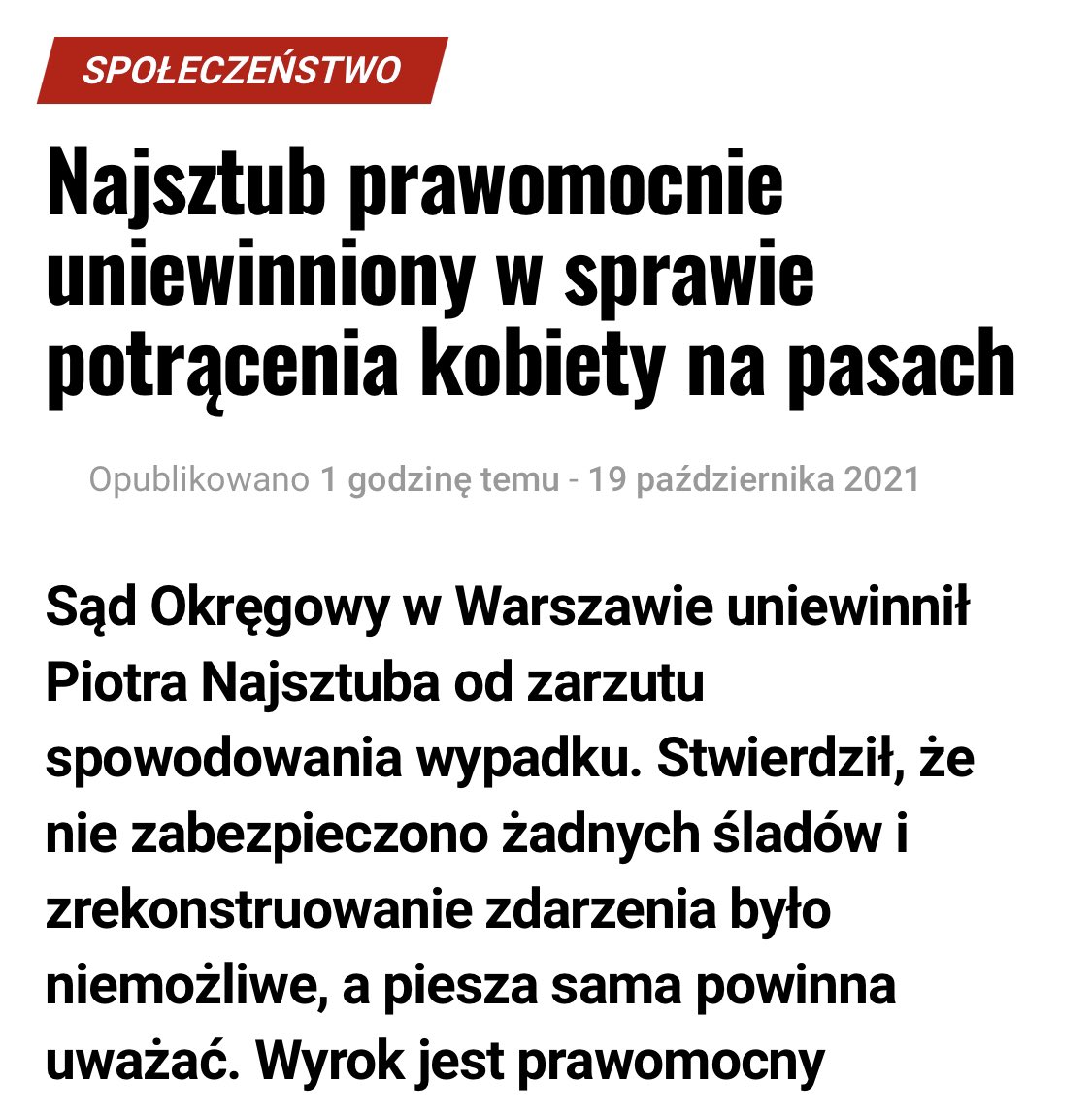 SPOŁECZEŃSTWO

Najsztub prawomocnie uniewinniony w sprawie potrącenia kobiety na pasach

Opublikowano 1 godzinę temu - 19 października 2021

Sąd Okręgowy w Warszawie uniewinnił Piotra Najsztuba od zarzutu spowodowania wypadku. Stwierdził, że nie zabezpieczono żadnych śladów i zrekonstruowanie zdarzenia było niemożliwe, a piesza sama powinna uważać. Wyrok jest prawomocny